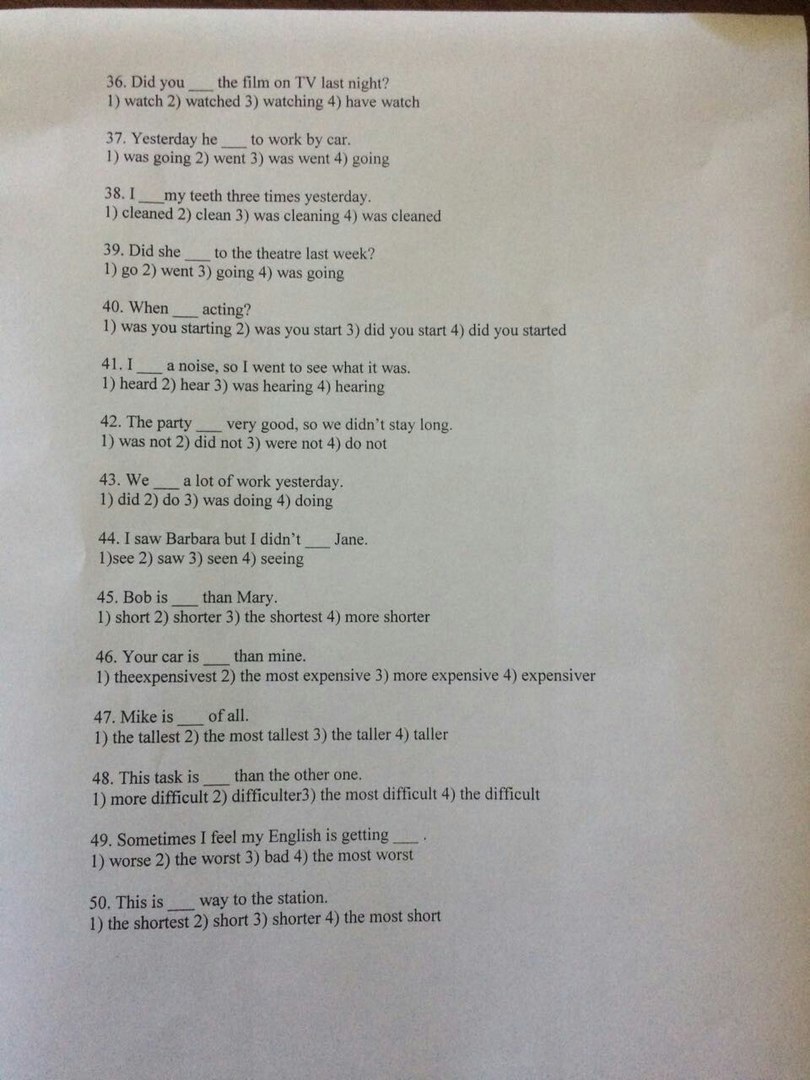 36. Did you ___ the film on TV last night?
1) watch 2) watched 3) watching 4) have watch

37. Yesterday he ___ to work by car.
1) was going 2) went 3) was went 4) going

38. I ___my teeth three times yesterday.
1) cleaned 2) clean 3) was cleaning 4) was cleaned

39. Did she ___ to the theatre last week?
1) go 2) went 3) going 4) was going

40. When ___ acting?
1) was you starting 2) was you start 3) did you start 4) did you started

41. I ___ a noise, so I went to see what it was.
1) heard 2) hear 3) was hearing 4) hearing

42. The party ___ very good, so we didn't stay long.
1) was not 2) did not 3) were not 4) do not

43. We ___ a lot of work yesterday.
1) did 2) do 3) was doing 4) doing

44. I saw Barbara but I didn't ___ Jane.
1)see 2) saw 3) seen 4) seeing

45. Bob is ___ than Mary.
1) short 2) shorter 3) the shortest 4) more shorter

46. Your car is ___ than mine.
1) theexpensivest 2) the most expensive 3) more expensive 4) expensiver

47. Mike is ___ of all.
1) the tallest 2) the most tallest 3) the taller 4) taller

48. This task is ___ than the other one.
1) more difficult 2) difficulter3) the most difficult 4) the difficult

49. Sometimes I feel my English is getting ___ .
1) worse 2) the worst 3) bad 4) the most worst

50. This is ___ way to the station.
1) the shortest 2) short 3) shorter 4) the most short